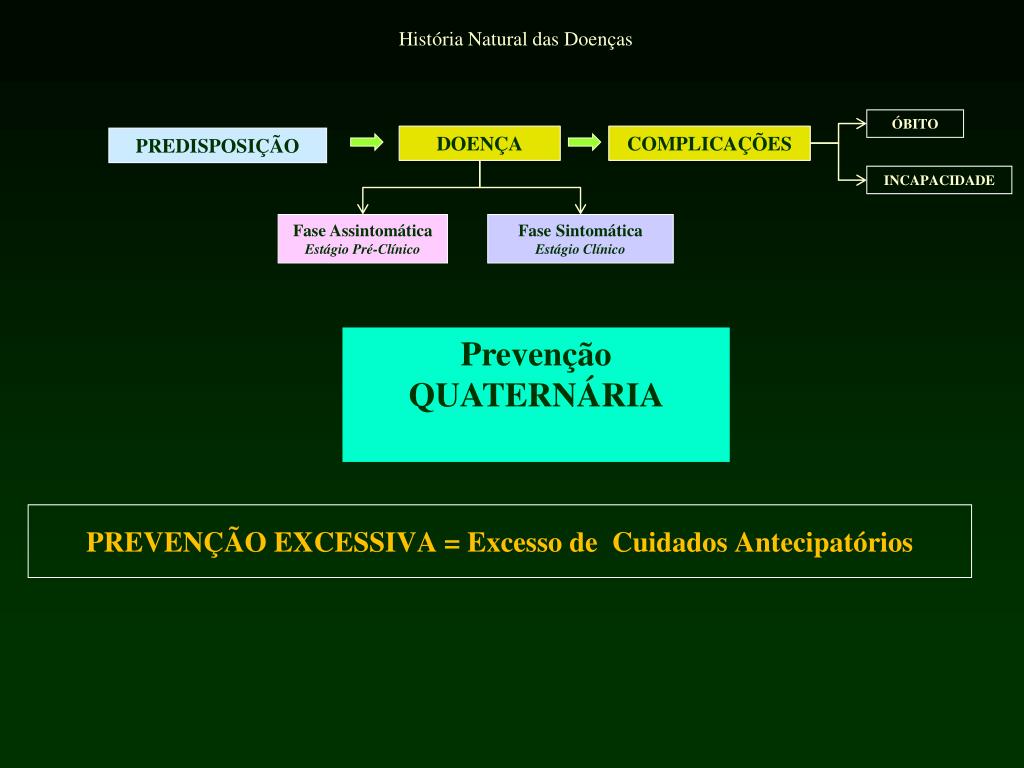 História Natural das Doenças

PREDISPOSIÇÃO

DOENÇA

COMPLICAÇÕES

ÓBITO

INCAPACIDADE

Fase Assintomática
Estágio Pré-Clínico

Fase Sintomática
Estágio Clínico

Prevenção
QUATERNÁRIA

PREVENÇÃO EXCESSIVA = Excesso de Cuidados Antecipatórios